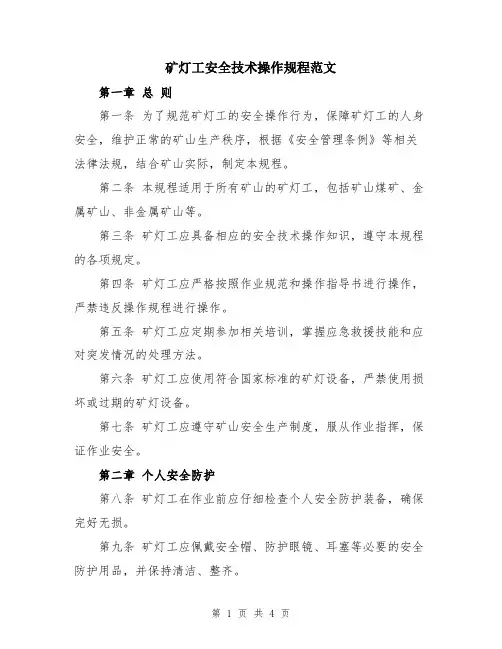 矿灯工安全技术操作规程范文

第一章 总 则

第一条 为了规范矿灯工的安全操作行为，保障矿灯工的人身安全，维护正常的矿山生产秩序，根据《安全管理条例》等相关法律法规，结合矿山实际，制定本规程。

第二条 本规程适用于所有矿山的矿灯工，包括矿山煤矿、金属矿山、非金属矿山等。

第三条 矿灯工应具备相应的安全技术操作知识，遵守本规程的各项规定。

第四条 矿灯工应严格按照作业规范和操作指导书进行操作，严禁违反操作规程进行操作。

第五条 矿灯工应定期参加相关培训，掌握应急救援技能和应对突发情况的处理方法。

第六条 矿灯工应使用符合国家标准的矿灯设备，严禁使用损坏或过期的矿灯设备。

第七条 矿灯工应遵守矿山安全生产制度，服从作业指挥，保证作业安全。

第二章 个人安全防护

第八条 矿灯工在作业前应仔细检查个人安全防护装备，确保完好无损。

第九条 矿灯工应佩戴安全帽、防护眼镜、耳塞等必要的安全防护用品，并保持清洁、整齐。

第 1 页 共 4 页